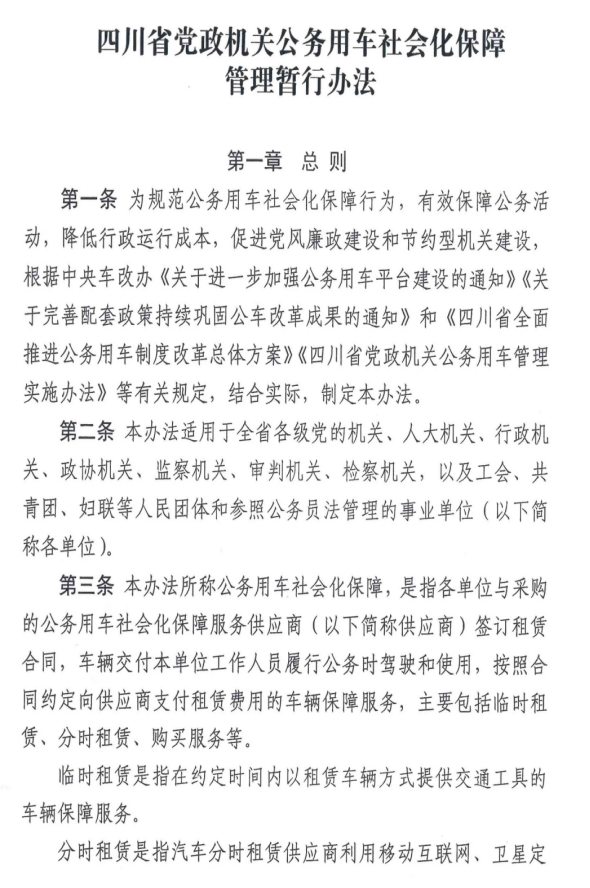 四川省党政机关公务用车社会化保障管理暂行办法

第一章 总 则

第一条 为规范公务用车社会化保障行为，有效保障公务活动，降低行政运行成本，促进党风廉政建设和节约型机关建设，根据中央车改办《关于进一步加强公务用车平台建设的通知》《关于完善配套政策持续巩固公车改革成果的通知》和《四川省全面推进公务用车制度改革总体方案》《四川省党政机关公务用车管理实施办法》等有关规定，结合实际，制定本办法。

第二条 本办法适用于全省各级党的机关、人大机关、行政机关、政协机关、监察机关、审判机关、检察机关，以及工会、共青团、妇联等人民团体和参照公务员法管理的事业单位（以下简称各单位）。

第三条 本办法所称公务用车社会化保障，是指各单位与采购的公务用车社会化保障服务供应商（以下简称供应商）签订租赁合同，车辆交付本单位工作人员履行公务时驾驶和使用，按照合同约定向供应商支付租赁费用的车辆保障服务，主要包括临时租赁、分时租赁、购买服务等。

临时租赁是指在约定时间内以租赁车辆方式提供交通工具的车辆保障服务。

分时租赁是指汽车分时租赁供应商利用移动互联网、卫星定